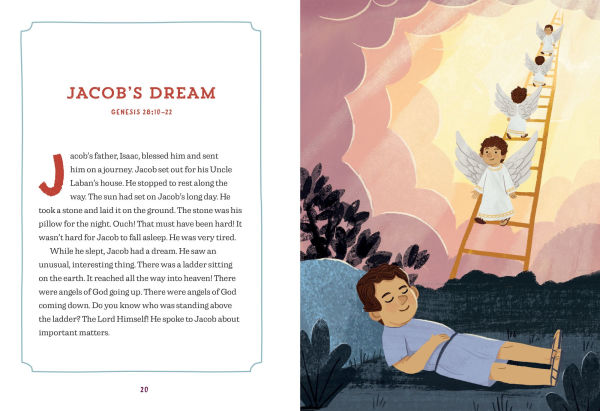 JACOB'S DREAM

GENESIS 28:10–22

Jacob's father, Isaac, blessed him and sent him on a journey. Jacob set out for his Uncle Laban's house. He stopped to rest along the way. The sun had set on Jacob's long day. He took a stone and laid it on the ground. The stone was his pillow for the night. Ouch! That must have been hard! It wasn't hard for Jacob to fall asleep. He was very tired.

While he slept, Jacob had a dream. He saw an unusual, interesting thing. There was a ladder sitting on the earth. It reached all the way into heaven! There were angels of God going up. There were angels of God coming down. Do you know who was standing above the ladder? The Lord Himself! He spoke to Jacob about important matters.

20